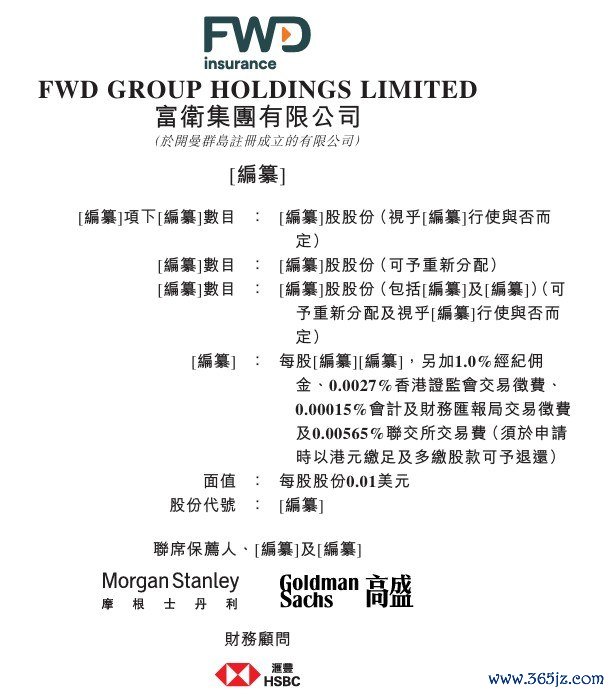 FWD
insurance
FWD GROUP HOLDINGS LIMITED
富衛集團有限公司
(於開曼群島註冊成立的有限公司)

[編纂]

[編纂]項下[編纂]數目 : [編纂]股股份(視乎[編纂]行使與否而定)
[編纂]數目 : [編纂]股股份(可予重新分配)
[編纂]數目 : [編纂]股股份(包括[編纂]及[編纂])(可予重新分配及視乎[編纂]行使與否而定)
[編纂] : 每股[編纂][編纂],另加1.0%經紀佣金、0.0027%香港證監會交易徵費、0.00015%會計及財務匯報局交易徵費及0.00565%聯交所交易費(須於申請時以港元繳足及多繳股款可予退還)
面值 : 每股股份0.01美元
股份代號 : [編纂]

聯席保薦人、[編纂]及[編纂]

Morgan Stanley
摩根士丹利
Goldman Sachs 高盛

財務顧問

滙豐
HSBC

www.365jz.com